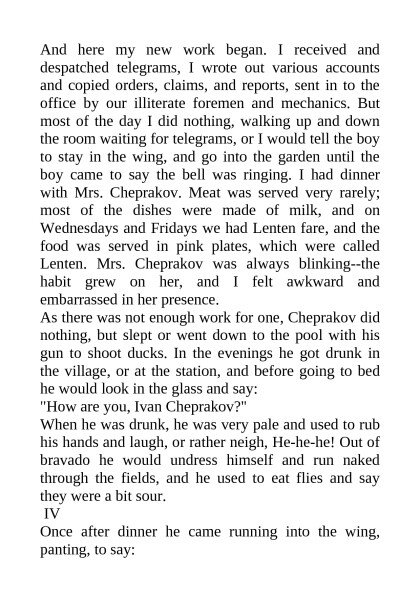 And here my new work began. I received and despatched telegrams, I wrote out various accounts and copied orders, claims, and reports, sent in to the office by our illiterate foremen and mechanics. But most of the day I did nothing, walking up and down the room waiting for telegrams, or I would tell the boy to stay in the wing, and go into the garden until the boy came to say the bell was ringing. I had dinner with Mrs. Cheprakov. Meat was served very rarely; most of the dishes were made of milk, and on Wednesdays and Fridays we had Lenten fare, and the food was served in pink plates, which were called Lenten. Mrs. Cheprakov was always blinking--the habit grew on her, and I felt awkward and embarrassed in her presence.
As there was not enough work for one, Cheprakov did nothing, but slept or went down to the pool with his gun to shoot ducks. In the evenings he got drunk in the village, or at the station, and before going to bed he would look in the glass and say:
"How are you, Ivan Cheprakov?"
When he was drunk, he was very pale and used to rub his hands and laugh, or rather neigh, He-he-he! Out of bravado he would undress himself and run naked through the fields, and he used to eat flies and say they were a bit sour.
IV
Once after dinner he came running into the wing, panting, to say: